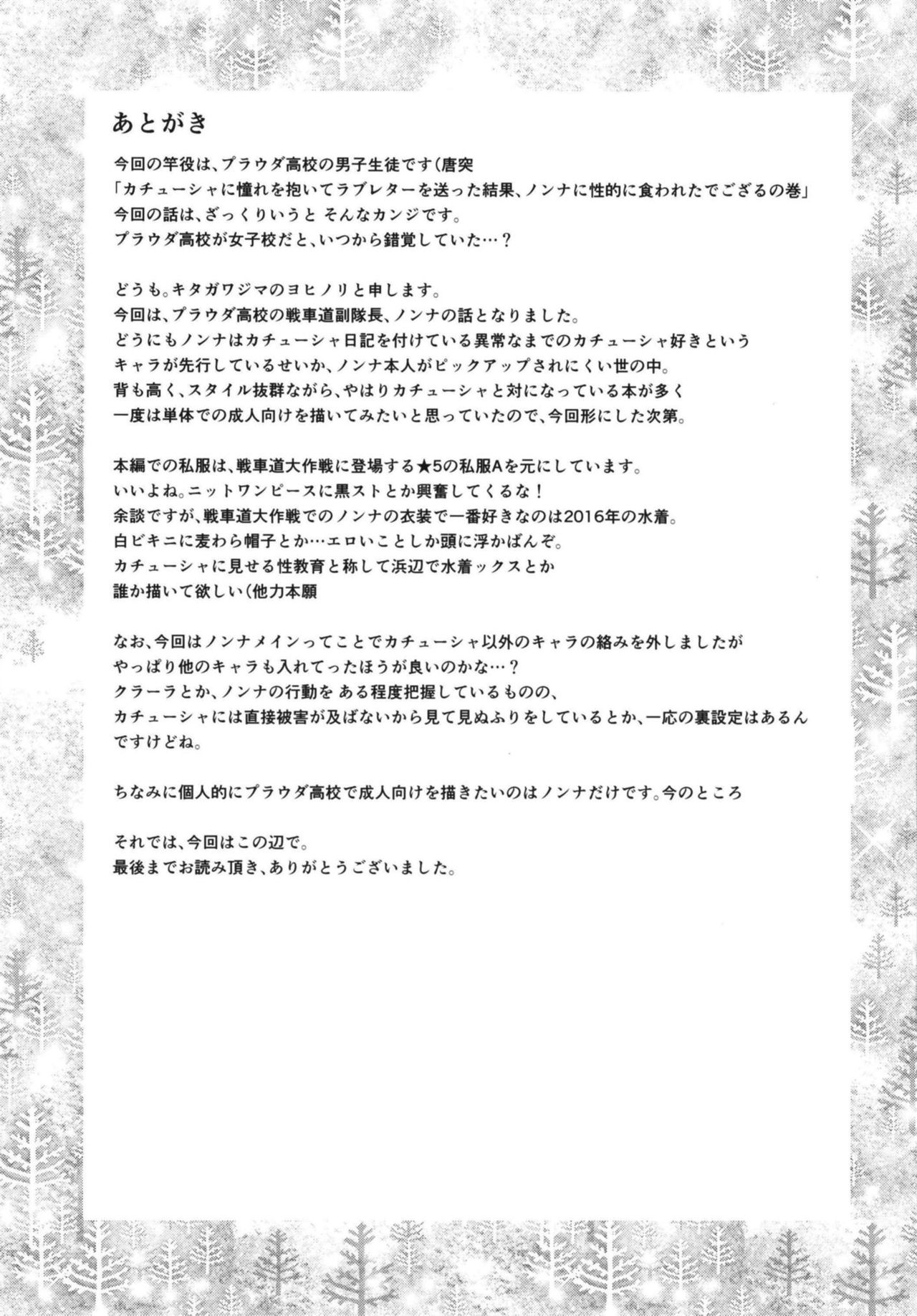 あとがき

今回の竿役は、プラウダ高校の男子生徒です(唐突
「カチューシャに憧れを抱いてラブレターを送った結果、ノンナに性的に食われたでござるの巻」
今回の話は、ざっくりいうと そんなカンジです。
プラウダ高校が女子校だと、いつから錯覚していた…?

どうも。キタガワジマのヨヒノリと申します。
今回は、プラウダ高校の戦車道副隊長、ノンナの話となりました。
どうにもノンナはカチューシャ日記を付けている異常なまでのカチューシャ好きという
キャラが先行しているせいか、ノンナ本人がピックアップされにくい世の中。
背も高く、スタイル抜群ながら、やはりカチューシャと対になっている本が多く
一度は単体での成人向けを描いてみたいと思っていたので、今回形にした次第。

本編での私服は、戦車道大作戦に登場する★5の私服Aを元にしています。
いいよね。ニットワンピースに黒ストとか興奮してくるな!
余談ですが、戦車道大作戦でのノンナの衣装で一番好きなのは2016年の水着。
白ビキニに麦わら帽子とか…エロいことしか頭に浮かばんぞ。
カチューシャに見せる性教育と称して浜辺で水着ックスとか
誰か描いて欲しい(他力本願

なお、今回はノンナメインってことでカチューシャ以外のキャラの絡みを外しましたが
やっぱり他のキャラも入れてったほうが良いのかな…?
クラーラとか、ノンナの行動を ある程度把握しているものの、
カチューシャには直接被害が及ばないから見て見ぬふりをしているとか、一応の裏設定はあるんですけどね。

ちなみに個人的にプラウダ高校で成人向けを描きたいのはノンナだけです。今のところ

それでは、今回はこの辺で。
最後までお読み頂き、ありがとうございました。